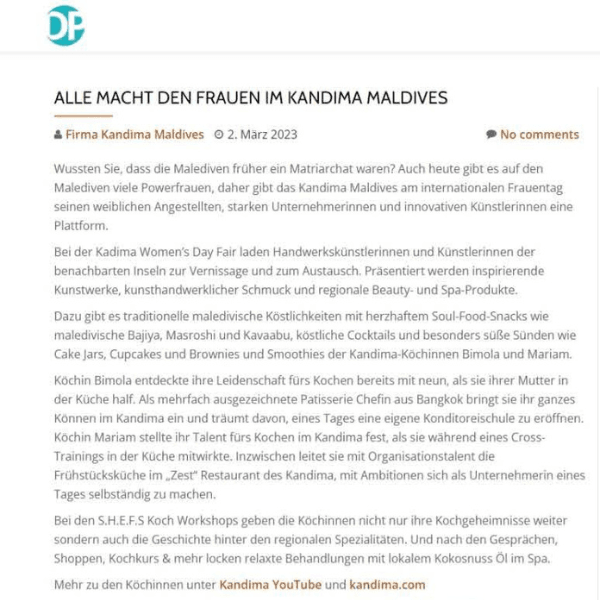 DP

ALLE MACHT DEN FRAUEN IM KANDIMA MALDIVES

Firma Kandima Maldives 2. März 2023 No comments

Wussten Sie, dass die Malediven früher ein Matriarchat waren? Auch heute gibt es auf den Malediven viele Powerfrauen, daher gibt das Kandima Maldives am internationalen Frauentag seinen weiblichen Angestellten, starken Unternehmerinnen und innovativen Künstlerinnen eine Plattform.

Bei der Kadima Women's Day Fair laden Handwerkskünstlerinnen und Künstlerinnen der benachbarten Inseln zur Vernissage und zum Austausch. Präsentiert werden inspirierende Kunstwerke, kunsthandwerklicher Schmuck und regionale Beauty- und Spa-Produkte.

Dazu gibt es traditionelle maledivische Köstlichkeiten mit herzhaftem Soul-Food-Snacks wie maledivische Bajiya, Masroshi und Kavaabu, köstliche Cocktails und besonders süße Sünden wie Cake Jars, Cupcakes und Brownies und Smoothies der Kandima-Köchinnen Bimola und Mariam.

Köchin Bimola entdeckte ihre Leidenschaft fürs Kochen bereits mit neun, als sie ihrer Mutter in der Küche half. Als mehrfach ausgezeichnete Patisserie Chefin aus Bangkok bringt sie ihr ganzes Können im Kandima ein und träumt davon, eines Tages eine eigene Konditoreischule zu eröffnen. Köchin Mariam stellte ihr Talent fürs Kochen im Kandima fest, als sie während eines Cross-Trainings in der Küche mitwirkte. Inzwischen leitet sie mit Organisationstalent die Frühstücksküche im „Zest" Restaurant des Kandima, mit Ambitionen sich als Unternehmerin eines Tages selbständig zu machen.

Bei den S.H.E.F.S Koch Workshops geben die Köchinnen nicht nur ihre Kochgeheimnisse weiter sondern auch die Geschichte hinter den regionalen Spezialitäten. Und nach den Gesprächen, Shoppen, Kochkurs & mehr locken relaxte Behandlungen mit lokalem Kokosnuss Öl im Spa.

Mehr zu den Köchinnen unter Kandima YouTube und kandima.com